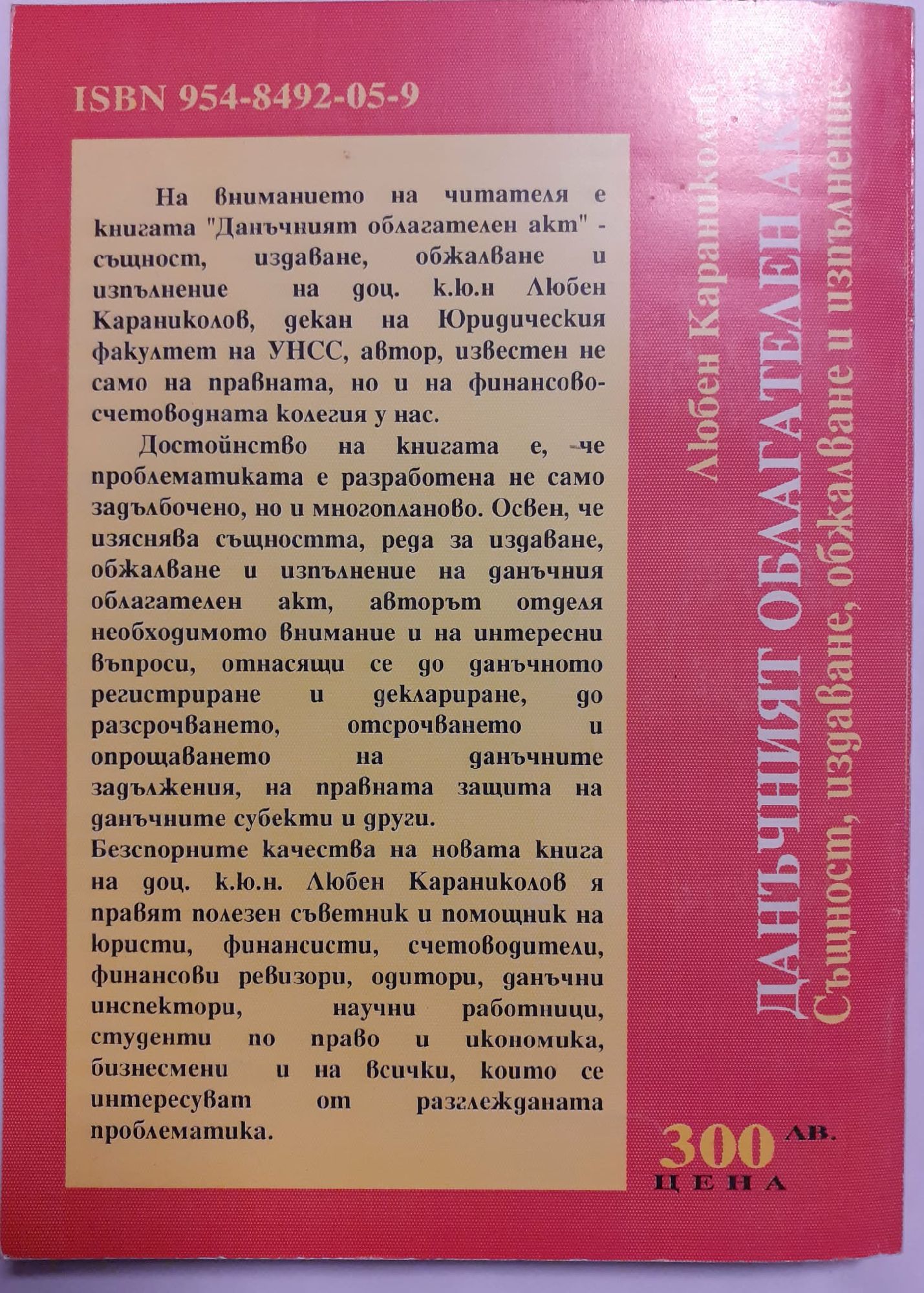 ISBN 954-8492-05-9

На вниманието на читателя е книгата "Данъчният облагателен акт" - същност, издаване, обжалване и изпълнение на доц. к.ю.н Любен Караниколов, декан на Юридическия факултет на УНСС, автор, известен не само на правната, но и на финансово-счетоводната колегия у нас.

Достойнство на книгата е, -че проблематиката е разработена не само задълбочено, но и многопланово. Освен, че изяснява същността, реда за издаване, обжалване и изпълнение на данъчния облагателен акт, авторът отделя необходимото внимание и на интересни въпроси, отнасящи се до данъчното регистриране и деклариране, до разсрочването, отсрочването и опрощаването на данъчните задължения, на правната защита на данъчните субекти и други.

Безспорните качества на новата книга на доц. к.ю.н. Любен Караниколов я правят полезен съветник и помощник на юристи, финансисти, счетоводители, финансови ревизори, одитори, данъчни инспектори, научни работници, студенти по право и икономика, бизнесмени и на всички, които се интересуват от разглежданата проблематика.

Любен Караниколов

ДАНЪЧНИЯТ ОБЛАГАТЕЛЕН АКТ

Същност, издаване, обжалване и изпълнение

300 ЛВ.
ЦЕНА